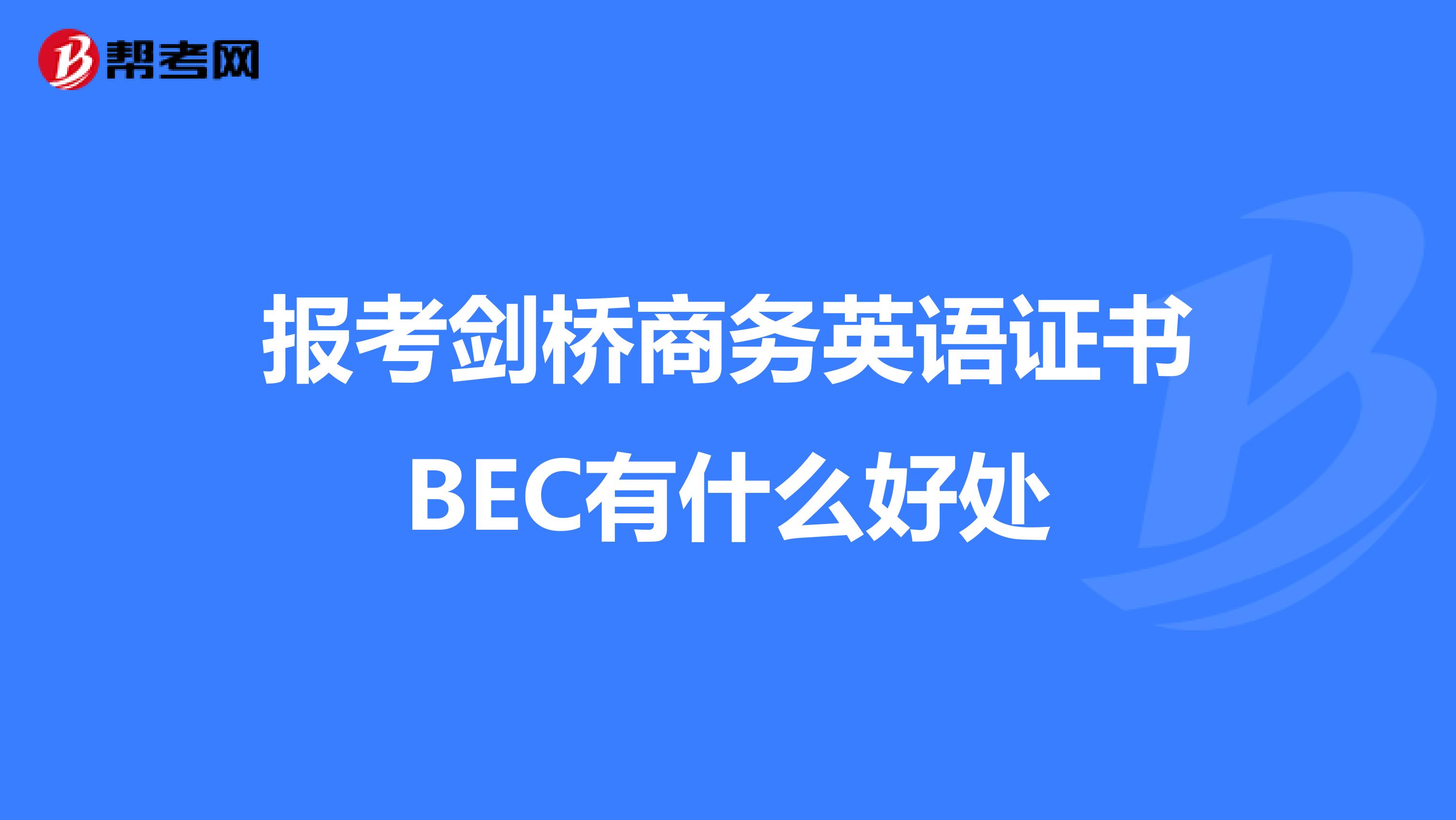 帮考网

报考剑桥商务英语证书BEC有什么好处